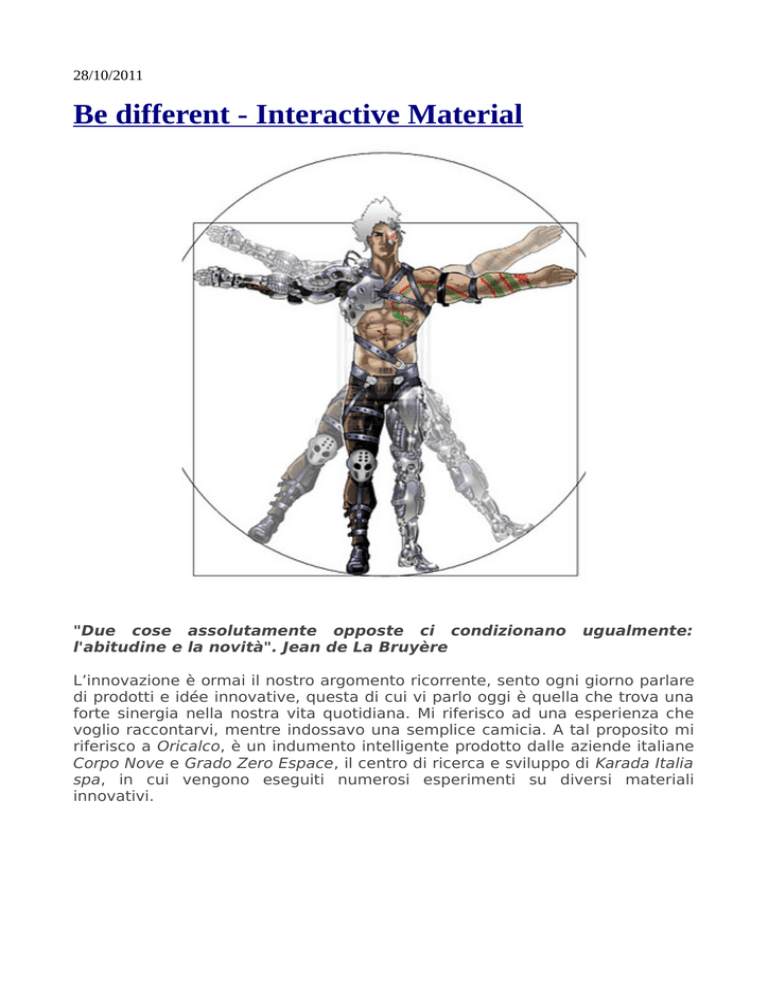 28/10/2011

Be different - Interactive Material

"Due cose assolutamente opposte ci condizionano ugualmente: l'abitudine e la novità". Jean de La Bruyère

L'innovazione è ormai il nostro argomento ricorrente, sento ogni giorno parlare di prodotti e idée innovative, questa di cui vi parlo oggi è quella che trova una forte sinergia nella nostra vita quotidiana. Mi riferisco ad una esperienza che voglio raccontarvi, mentre indossavo una semplice camicia. A tal proposito mi riferisco a Oricalco, è un indumento intelligente prodotto dalle aziende italiane Corpo Nove e Grado Zero Espace, il centro di ricerca e sviluppo di Karada Italia spa, in cui vengono eseguiti numerosi esperimenti su diversi materiali innovativi.